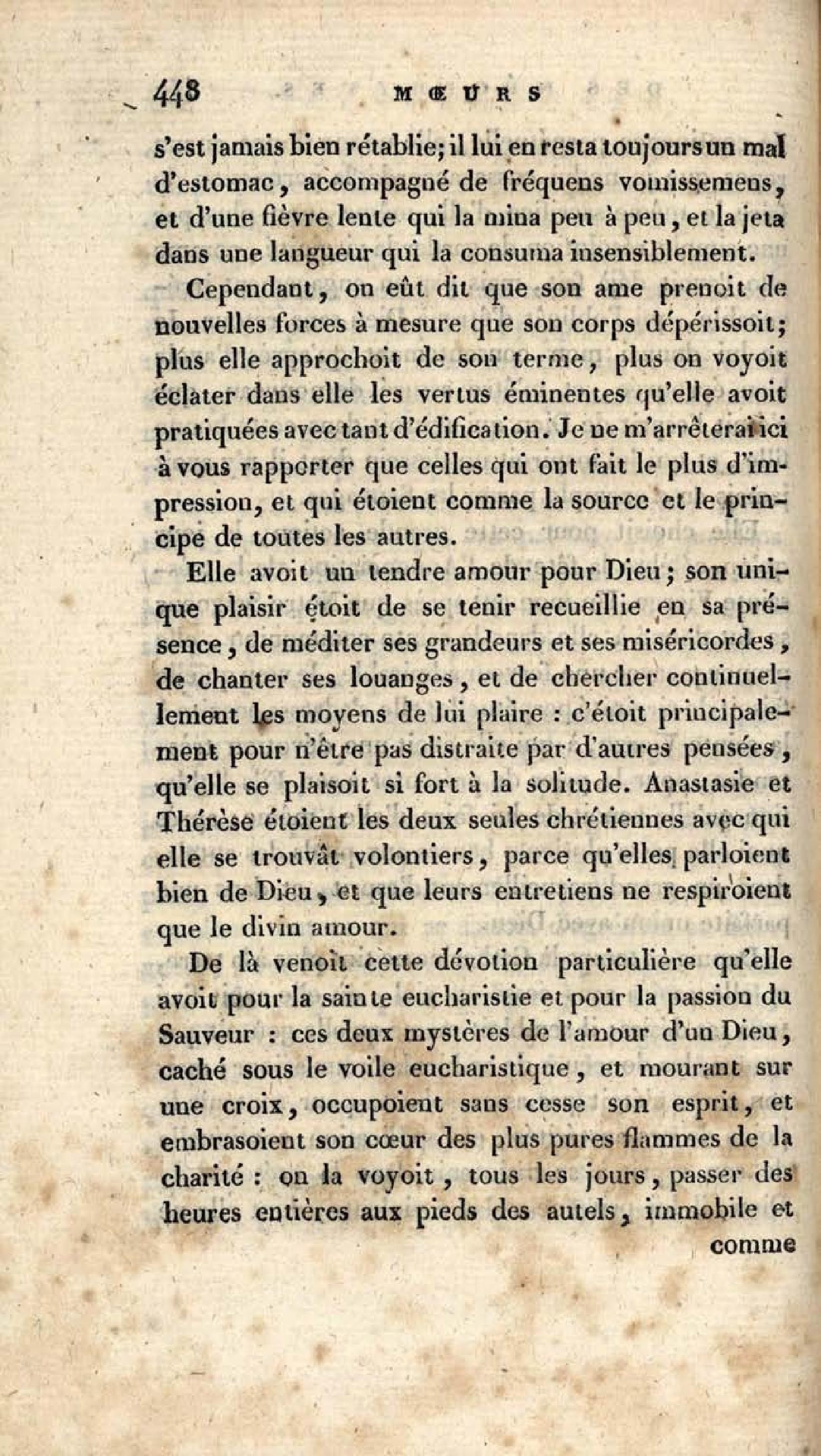 448 MŒURS

s'est jamais bien rétablie; il lui en resta toujours un mal d'estomac, accompagné de fréquens vomissemens, et d'une fièvre lente qui la mina peu à peu, et la jeta dans une langueur qui la consuma insensiblement.

Cependant, on eût dit que son ame prenoit de nouvelles forces à mesure que son corps dépérissoit; plus elle approchoit de son terme, plus on voyoit éclater dans elle les vertus éminentes qu'elle avoit pratiquées avec tant d'édification. Je ne m'arrêterai ici à vous rapporter que celles qui ont fait le plus d'impression, et qui étoient comme la source et le principe de toutes les autres.

Elle avoit un tendre amour pour Dieu; son unique plaisir étoit de se tenir recueillie en sa présence, de méditer ses grandeurs et ses miséricordes, de chanter ses louanges, et de chercher continuellement les moyens de lui plaire : c'étoit principalement pour n'être pas distraite par d'autres pensées, qu'elle se plaisoit si fort à la solitude. Anastasie et Thérèse étoient les deux seules chrétiennes avec qui elle se trouvât volontiers, parce qu'elles parloient bien de Dieu, et que leurs entretiens ne respiroient que le divin amour.

De là venoit cette dévotion particulière qu'elle avoit pour la sainte eucharistie et pour la passion du Sauveur : ces deux mystères de l'amour d'un Dieu, caché sous le voile eucharistique, et mourant sur une croix, occupoient sans cesse son esprit, et embrasoient son cœur des plus pures flammes de la charité : on la voyoit, tous les jours, passer des heures entières aux pieds des autels, immobile et

comme